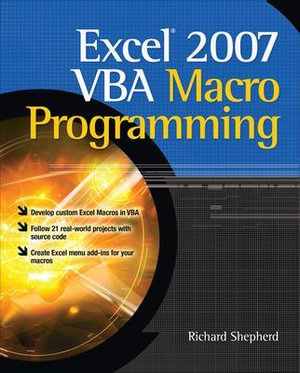 Excel® 2007 VBA Macro Programming

Develop custom Excel Macros in VBA

Follow 21 real-world projects with source code

Create Excel menu add-ins for your macros

Richard Shepherd